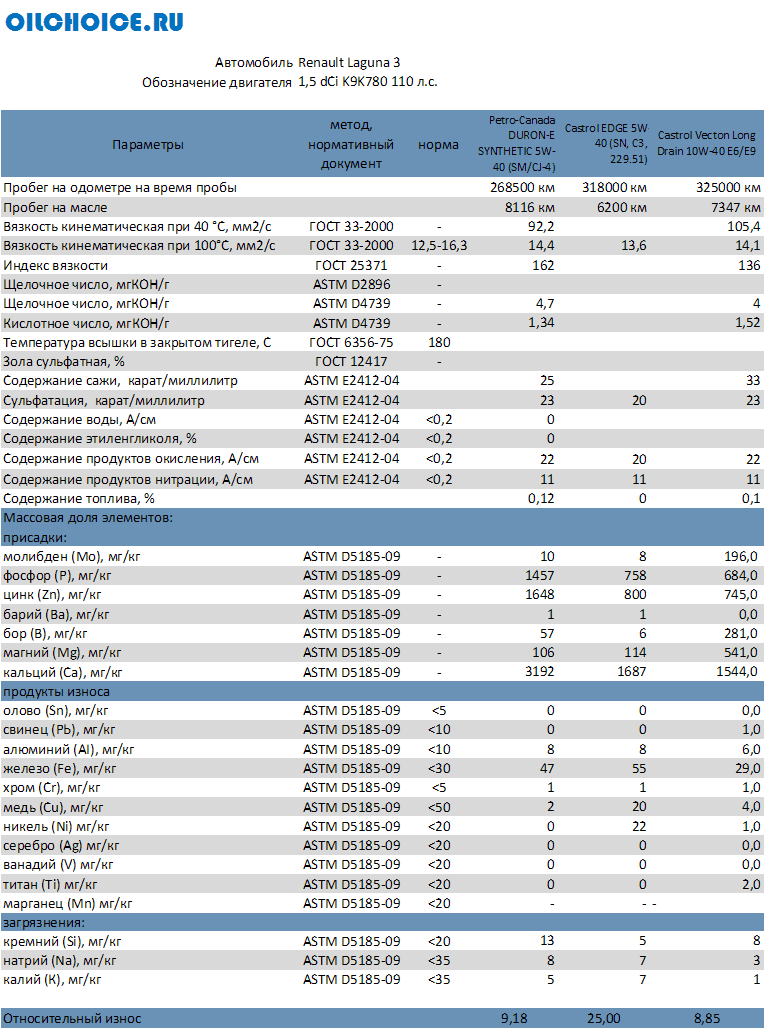 OILCHOICE.RU

Автомобиль Renault Laguna 3
Обозначение двигателя 1,5 dCi K9K780 110 л.с.

| Параметры | метод, нормативный документ | норма | Petro-Canada DURON-E SYNTHETIC 5W-40 (SM/CJ-4) | Castrol EDGE 5W 40 (SN, C3, 229.51) | Castrol Vecton Long Drain 10W-40 E6/E9 |
|---|---|---|---|---|---|
| Пробег на одометре на время пробы | | | 268500 км | 318000 км | 325000 км |
| Пробег на масле | | | 8116 км | 6200 км | 7347 км |
| Вязкость кинематическая при 40 °С, мм2/с | ГОСТ 33-2000 | - | 92,2 | | 105,4 |
| Вязкость кинематическая при 100°С, мм2/с | ГОСТ 33-2000 | 12,5-16,3 | 14,4 | 13,6 | 14,1 |
| Индекс вязкости | ГОСТ 25371 | - | 162 | | 136 |
| Щелочное число, мгКОН/г | ASTM D2896 | - | | | |
| Щелочное число, мгКОН/г | ASTM D4739 | - | 4,7 | | 4 |
| Кислотное число, мгКОН/г | ASTM D4739 | - | 1,34 | | 1,52 |
| Температура всышки в закрытом тигеле, С | ГОСТ 6356-75 | 180 | | | |
| Зола сульфатная, % | ГОСТ 12417 | - | | | |
| Содержание сажи, карат/миллилитр | ASTM E2412-04 | | 25 | | 33 |
| Сульфатация, карат/миллилитр | ASTM E2412-04 | | 23 | 20 | 23 |
| Содержание воды, А/см | ASTM E2412-04 | <0,2 | 0 | | |
| Содержание этиленгликоля, % | ASTM E2412-04 | <0,2 | 0 | | |
| Содержание продуктов окисления, А/см | ASTM E2412-04 | <0,2 | 22 | 20 | 22 |
| Содержание продуктов нитрации, А/см | ASTM E2412-04 | <0,2 | 11 | 11 | 11 |
| Содержание топлива, % | | | 0,12 | 0 | 0,1 |
| Массовая доля элементов: | | | | | |
| присадки: | | | | | |
| молибден (Mo), мг/кг | ASTM D5185-09 | - | 10 | 8 | 196,0 |
| фосфор (P), мг/кг | ASTM D5185-09 | - | 1457 | 758 | 684,0 |
| цинк (Zn), мг/кг | ASTM D5185-09 | - | 1648 | 800 | 745,0 |
| барий (Ba), мг/кг | ASTM D5185-09 | - | 1 | 1 | 0,0 |
| бор (B), мг/кг | ASTM D5185-09 | - | 57 | 6 | 281,0 |
| магний (Mg), мг/кг | ASTM D5185-09 | - | 106 | 114 | 541,0 |
| кальций (Ca), мг/кг | ASTM D5185-09 | - | 3192 | 1687 | 1544,0 |
| продукты износа | | | | | |
| олово (Sn), мг/кг | ASTM D5185-09 | <5 | 0 | 0 | 0,0 |
| свинец (Pb), мг/кг | ASTM D5185-09 | <10 | 0 | 0 | 1,0 |
| алюминий (Al), мг/кг | ASTM D5185-09 | <10 | 8 | 8 | 6,0 |
| железо (Fe), мг/кг | ASTM D5185-09 | <30 | 47 | 55 | 29,0 |
| хром (Cr), мг/кг | ASTM D5185-09 | <5 | 1 | 1 | 1,0 |
| медь (Cu), мг/кг | ASTM D5185-09 | <50 | 2 | 20 | 4,0 |
| никель (Ni) мг/кг | ASTM D5185-09 | <20 | 0 | 22 | 1,0 |
| серебро (Ag) мг/кг | ASTM D5185-09 | <20 | 0 | 0 | 0,0 |
| ванадий (V) мг/кг | ASTM D5185-09 | <20 | 0 | 0 | 0,0 |
| титан (Ti) мг/кг | ASTM D5185-09 | <20 | 0 | 0 | 2,0 |
| марганец (Mn) мг/кг | ASTM D5185-09 | <20 | - | - - | |
| загрязнения: | | | | | |
| кремний (Si), мг/кг | ASTM D5185-09 | <20 | 13 | 5 | 8 |
| натрий (Na), мг/кг | ASTM D5185-09 | <35 | 8 | 7 | 3 |
| калий (K), мг/кг | ASTM D5185-09 | <35 | 5 | 7 | 1 |
| Относительный износ | | | 9,18 | 25,00 | 8,85 |